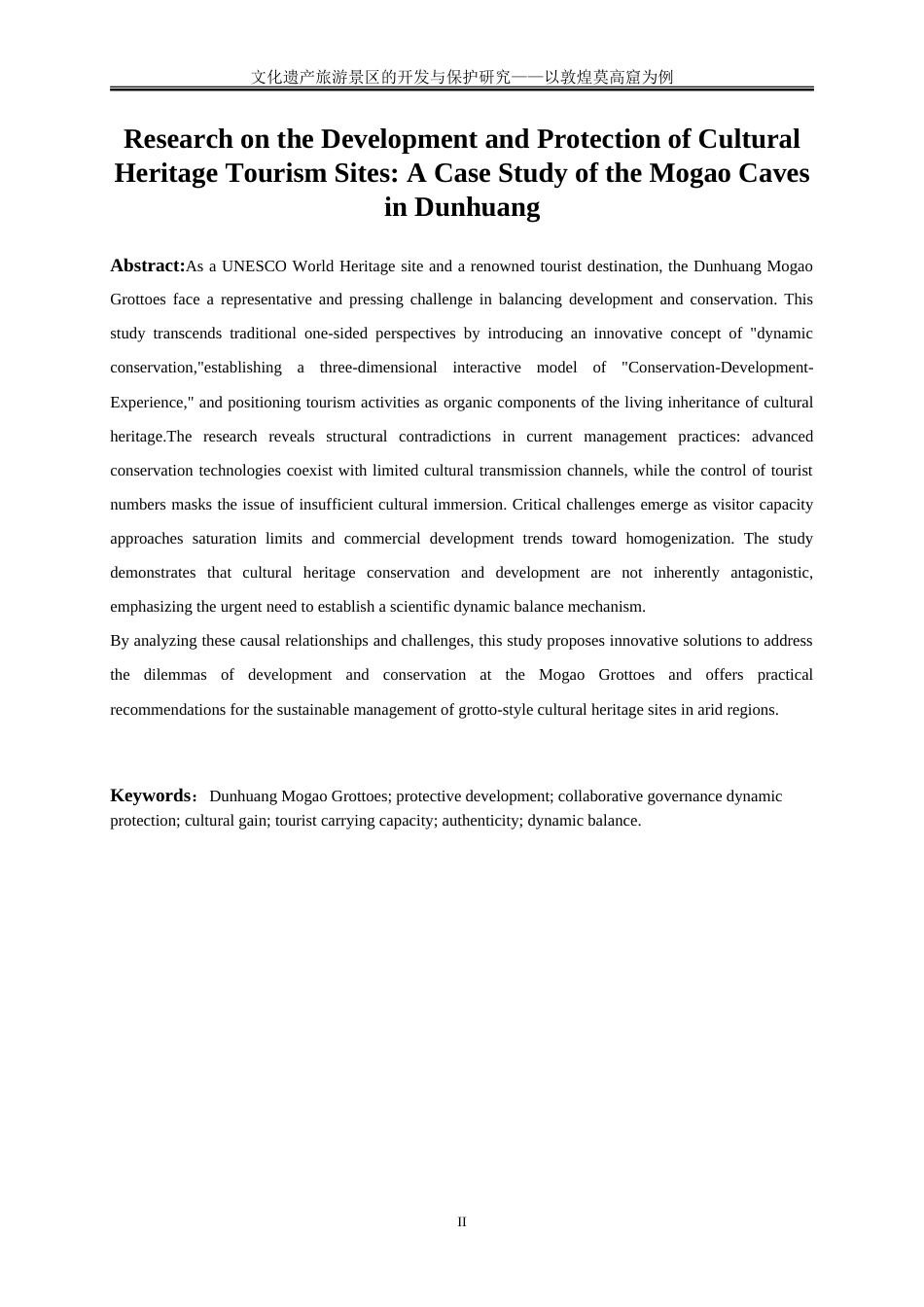 文化遗产旅游景区的开发与保护研究——以敦煌莫高窟为例

Research on the Development and Protection of Cultural Heritage Tourism Sites: A Case Study of the Mogao Caves in Dunhuang

Abstract:As a UNESCO World Heritage site and a renowned tourist destination, the Dunhuang Mogao Grottoes face a representative and pressing challenge in balancing development and conservation. This study transcends traditional one-sided perspectives by introducing an innovative concept of "dynamic conservation,"establishing a three-dimensional interactive model of "Conservation-Development-Experience," and positioning tourism activities as organic components of the living inheritance of cultural heritage.The research reveals structural contradictions in current management practices: advanced conservation technologies coexist with limited cultural transmission channels, while the control of tourist numbers masks the issue of insufficient cultural immersion. Critical challenges emerge as visitor capacity approaches saturation limits and commercial development trends toward homogenization. The study demonstrates that cultural heritage conservation and development are not inherently antagonistic, emphasizing the urgent need to establish a scientific dynamic balance mechanism.

By analyzing these causal relationships and challenges, this study proposes innovative solutions to address the dilemmas of development and conservation at the Mogao Grottoes and offers practical recommendations for the sustainable management of grotto-style cultural heritage sites in arid regions.

Keywords: Dunhuang Mogao Grottoes; protective development; collaborative governance dynamic protection; cultural gain; tourist carrying capacity; authenticity; dynamic balance.

II